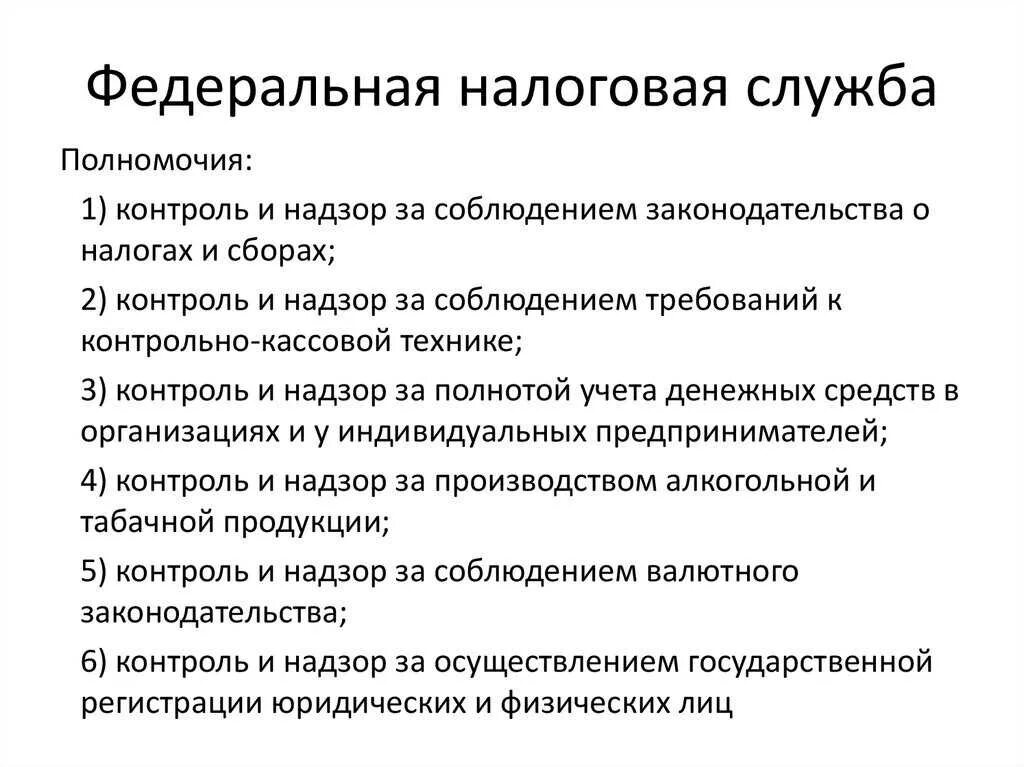 Федеральная налоговая служба

Полномочия:

1) контроль и надзор за соблюдением законодательства о налогах и сборах;

2) контроль и надзор за соблюдением требований к контрольно-кассовой технике;

3) контроль и надзор за полнотой учета денежных средств в организациях и у индивидуальных предпринимателей;

4) контроль и надзор за производством алкогольной и табачной продукции;

5) контроль и надзор за соблюдением валютного законодательства;

6) контроль и надзор за осуществлением государственной регистрации юридических и физических лиц